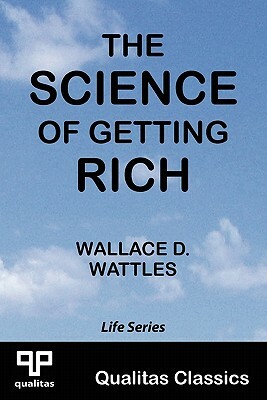 THE
SCIENCE
OF GETTING
RICH

WALLACE D.
WATTLES

Life Series

qualitas

Qualitas Classics